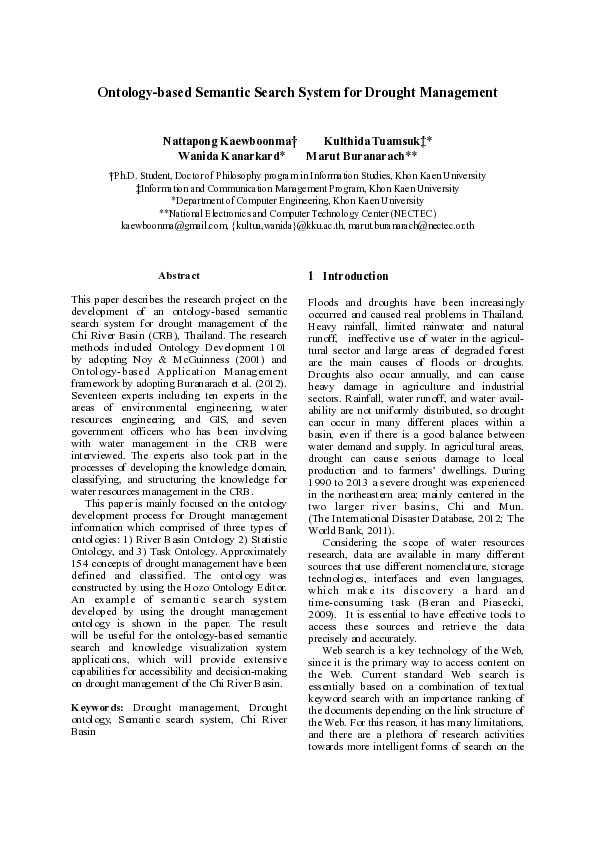 Ontology-based Semantic Search System for Drought Management

Nattapong Kaewboonma† Kulthida Tuamsuk‡*
Wanida Kanarkard* Marut Buranarach**

†Ph.D. Student, Doctor of Philosophy program in Information Studies, Khon Kaen University
‡Information and Communication Management Program, Khon Kaen University
*Department of Computer Engineering, Khon Kaen University
**National Electronics and Computer Technology Center (NECTEC)
kaewboonma@gmail.com, {kultua,wanida}@kku.ac.th, marut.buranarach@nectec.or.th

Abstract

This paper describes the research project on the development of an ontology-based semantic search system for drought management of the Chi River Basin (CRB), Thailand. The research methods included Ontology Development 101 by adopting Noy & McGuinness (2001) and Ontology-based Application Management framework by adopting Buranarach et al. (2012). Seventeen experts including ten experts in the areas of environmental engineering, water resources engineering, and GIS, and seven government officers who has been involving with water management in the CRB were interviewed. The experts also took part in the processes of developing the knowledge domain, classifying, and structuring the knowledge for water resources management in the CRB.

This paper is mainly focused on the ontology development process for Drought management information which comprised of three types of ontologies: 1) River Basin Ontology 2) Statistic Ontology, and 3) Task Ontology. Approximately 154 concepts of drought management have been defined and classified. The ontology was constructed by using the Hozo Ontology Editor. An example of semantic search system developed by using the drought management ontology is shown in the paper. The result will be useful for the ontology-based semantic search and knowledge visualization system applications, which will provide extensive capabilities for accessibility and decision-making on drought management of the Chi River Basin.

Keywords: Drought management, Drought ontology, Semantic search system, Chi River Basin

1 Introduction

Floods and droughts have been increasingly occurred and caused real problems in Thailand. Heavy rainfall, limited rainwater and natural runoff, ineffective use of water in the agricultural sector and large areas of degraded forest are the main causes of floods or droughts. Droughts also occur annually, and can cause heavy damage in agriculture and industrial sectors. Rainfall, water runoff, and water availability are not uniformly distributed, so drought can occur in many different places within a basin, even if there is a good balance between water demand and supply. In agricultural areas, drought can cause serious damage to local production and to farmers' dwellings. During 1990 to 2013 a severe drought was experienced in the northeastern area; mainly centered in the two larger river basins, Chi and Mun. (The International Disaster Database, 2012; The World Bank, 2011).

Considering the scope of water resources research, data are available in many different sources that use different nomenclature, storage technologies, interfaces and even languages, which make its discovery a hard and time-consuming task (Beran and Piasecki, 2009). It is essential to have effective tools to access these sources and retrieve the data precisely and accurately.

Web search is a key technology of the Web, since it is the primary way to access content on the Web. Current standard Web search is essentially based on a combination of textual keyword search with an importance ranking of the documents depending on the link structure of the Web. For this reason, it has many limitations, and there are a plethora of research activities towards more intelligent forms of search on the